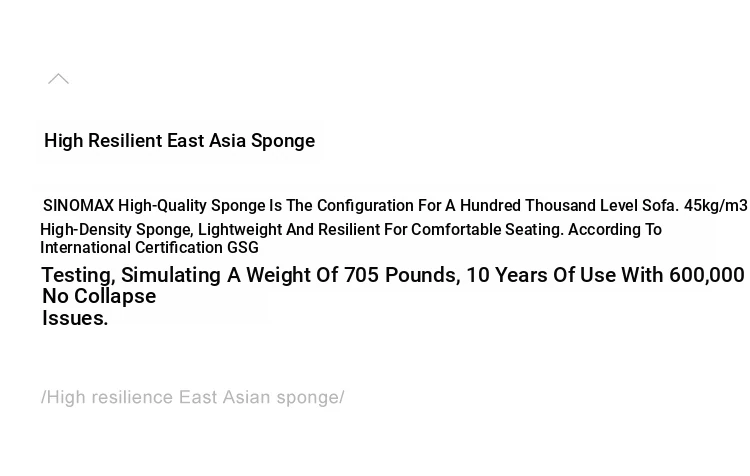 High Resilient East Asia Sponge

SINOMAX High-Quality Sponge Is The Configuration For A Hundred Thousand Level Sofa. 45kg/m3 High-Density Sponge, Lightweight And Resilient For Comfortable Seating. According To International Certification GSG Testing, Simulating A Weight Of 705 Pounds, 10 Years Of Use With 600,000 No Collapse Issues.

/High resilience East Asian sponge/